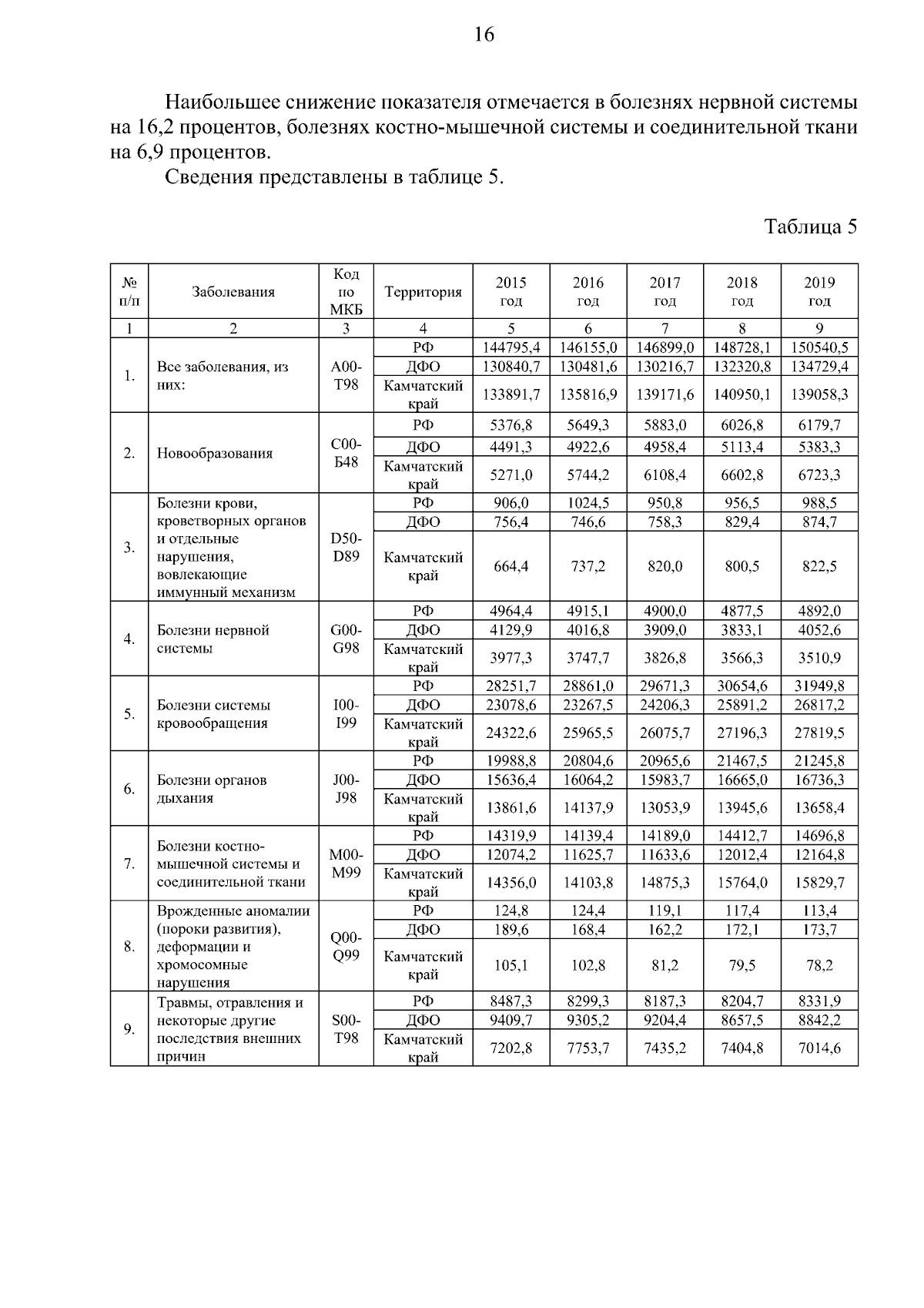 16

Наибольшее снижение показателя отмечается в болезнях нервной системы на 16,2 процентов, болезнях костно-мышечной системы и соединительной ткани на 6,9 процентов.

Сведения представлены в таблице 5.

Таблица 5

| № п/п | Заболевания | Код по МКБ | Территория | 2015 год | 2016 год | 2017 год | 2018 год | 2019 год |
|---|---|---|---|---|---|---|---|---|
| 1 | 2 | 3 | 4 | 5 | 6 | 7 | 8 | 9 |
| 1. | Все заболевания, из них: | A00-T98 | РФ | 144795,4 | 146155,0 | 146899,0 | 148728,1 | 150540,5 |
| | | | ДФО | 130840,7 | 130481,6 | 130216,7 | 132320,8 | 134729,4 |
| | | | Камчатский край | 133891,7 | 135816,9 | 139171,6 | 140950,1 | 139058,3 |
| 2. | Новообразования | C00-Б48 | РФ | 5376,8 | 5649,3 | 5883,0 | 6026,8 | 6179,7 |
| | | | ДФО | 4491,3 | 4922,6 | 4958,4 | 5113,4 | 5383,3 |
| | | | Камчатский край | 5271,0 | 5744,2 | 6108,4 | 6602,8 | 6723,3 |
| 3. | Болезни крови, кроветворных органов и отдельные нарушения, вовлекающие иммунный механизм | D50-D89 | РФ | 906,0 | 1024,5 | 950,8 | 956,5 | 988,5 |
| | | | ДФО | 756,4 | 746,6 | 758,3 | 829,4 | 874,7 |
| | | | Камчатский край | 664,4 | 737,2 | 820,0 | 800,5 | 822,5 |
| 4. | Болезни нервной системы | G00-G98 | РФ | 4964,4 | 4915,1 | 4900,0 | 4877,5 | 4892,0 |
| | | | ДФО | 4129,9 | 4016,8 | 3909,0 | 3833,1 | 4052,6 |
| | | | Камчатский край | 3977,3 | 3747,7 | 3826,8 | 3566,3 | 3510,9 |
| 5. | Болезни системы кровообращения | I00-I99 | РФ | 28251,7 | 28861,0 | 29671,3 | 30654,6 | 31949,8 |
| | | | ДФО | 23078,6 | 23267,5 | 24206,3 | 25891,2 | 26817,2 |
| | | | Камчатский край | 24322,6 | 25965,5 | 26075,7 | 27196,3 | 27819,5 |
| 6. | Болезни органов дыхания | J00-J98 | РФ | 19988,8 | 20804,6 | 20965,6 | 21467,5 | 21245,8 |
| | | | ДФО | 15636,4 | 16064,2 | 15983,7 | 16665,0 | 16736,3 |
| | | | Камчатский край | 13861,6 | 14137,9 | 13053,9 | 13945,6 | 13658,4 |
| 7. | Болезни костно-мышечной системы и соединительной ткани | M00-M99 | РФ | 14319,9 | 14139,4 | 14189,0 | 14412,7 | 14696,8 |
| | | | ДФО | 12074,2 | 11625,7 | 11633,6 | 12012,4 | 12164,8 |
| | | | Камчатский край | 14356,0 | 14103,8 | 14875,3 | 15764,0 | 15829,7 |
| 8. | Врожденные аномалии (пороки развития), деформации и хромосомные нарушения | Q00-Q99 | РФ | 124,8 | 124,4 | 119,1 | 117,4 | 113,4 |
| | | | ДФО | 189,6 | 168,4 | 162,2 | 172,1 | 173,7 |
| | | | Камчатский край | 105,1 | 102,8 | 81,2 | 79,5 | 78,2 |
| 9. | Травмы, отравления и некоторые другие последствия внешних причин | S00-T98 | РФ | 8487,3 | 8299,3 | 8187,3 | 8204,7 | 8331,9 |
| | | | ДФО | 9409,7 | 9305,2 | 9204,4 | 8657,5 | 8842,2 |
| | | | Камчатский край | 7202,8 | 7753,7 | 7435,2 | 7404,8 | 7014,6 |